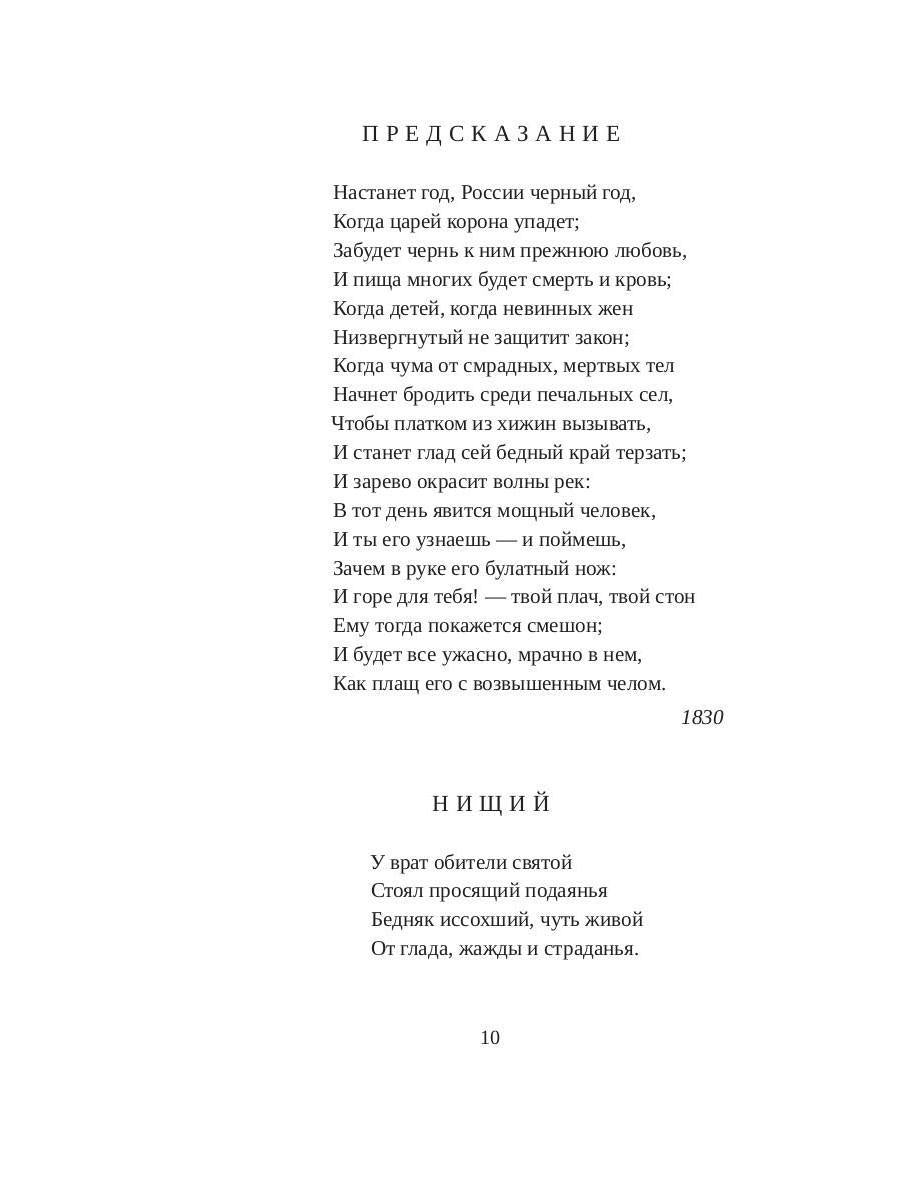 ПРЕДСКАЗАНИЕ

Настанет год, России черный год,
Когда царей корона упадет;
Забудет чернь к ним прежнюю любовь,
И пища многих будет смерть и кровь;
Когда детей, когда невинных жен
Низвергнутый не защитит закон;
Когда чума от смрадных, мертвых тел
Начнет бродить среди печальных сел,
Чтобы платком из хижин вызывать,
И станет глад сей бедный край терзать;
И зарево окрасит волны рек:
В тот день явится мощный человек,
И ты его узнаешь — и поймешь,
Зачем в руке его булатный нож:
И горе для тебя! — твой плач, твой стон
Ему тогда покажется смешон;
И будет все ужасно, мрачно в нем,
Как плащ его с возвышенным челом.

1830

НИЩИЙ

У врат обители святой
Стоял просящий подаянья
Бедняк иссохший, чуть живой
От глада, жажды и страданья.

10